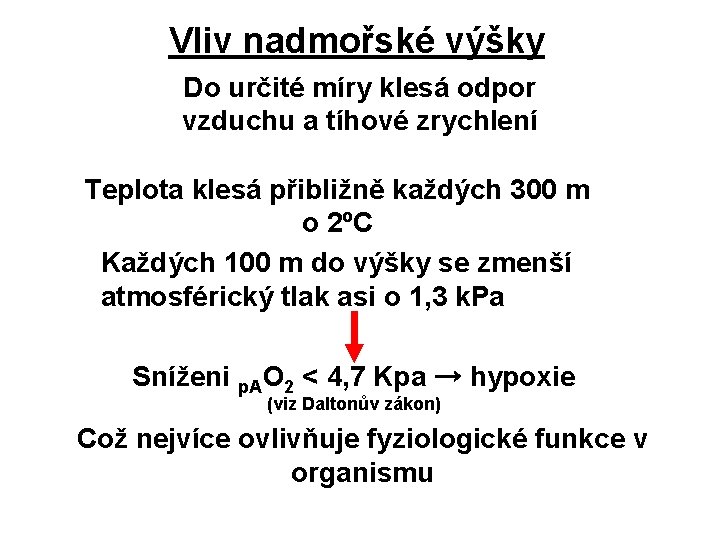 Vliv nadmořské výšky

Do určité míry klesá odpor vzduchu a tíhové zrychlení

Teplota klesá přibližně každých 300 m o 2ºC

Každých 100 m do výšky se zmenší atmosférický tlak asi o 1,3 kPa

Sníženi $_{pA}O_2$ < 4,7 Kpa → hypoxie
(viz Daltonův zákon)

Což nejvíce ovlivňuje fyziologické funkce v organismu